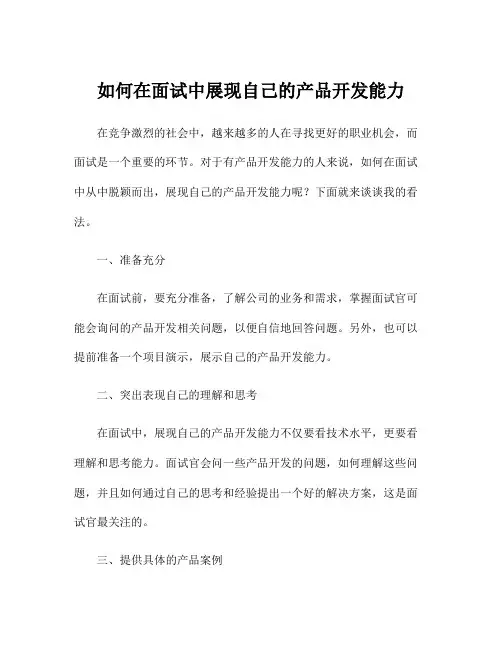 如何在面试中展现自己的产品开发能力

在竞争激烈的社会中，越来越多的人在寻找更好的职业机会，而面试是一个重要的环节。对于有产品开发能力的人来说，如何在面试中从中脱颖而出，展现自己的产品开发能力呢？下面就来谈谈我的看法。

一、准备充分

在面试前，要充分准备，了解公司的业务和需求，掌握面试官可能会询问的产品开发相关问题，以便自信地回答问题。另外，也可以提前准备一个项目演示，展示自己的产品开发能力。

二、突出表现自己的理解和思考

在面试中，展现自己的产品开发能力不仅要看技术水平，更要看理解和思考能力。面试官会问一些产品开发的问题，如何理解这些问题，并且如何通过自己的思考和经验提出一个好的解决方案，这是面试官最关注的。

三、提供具体的产品案例